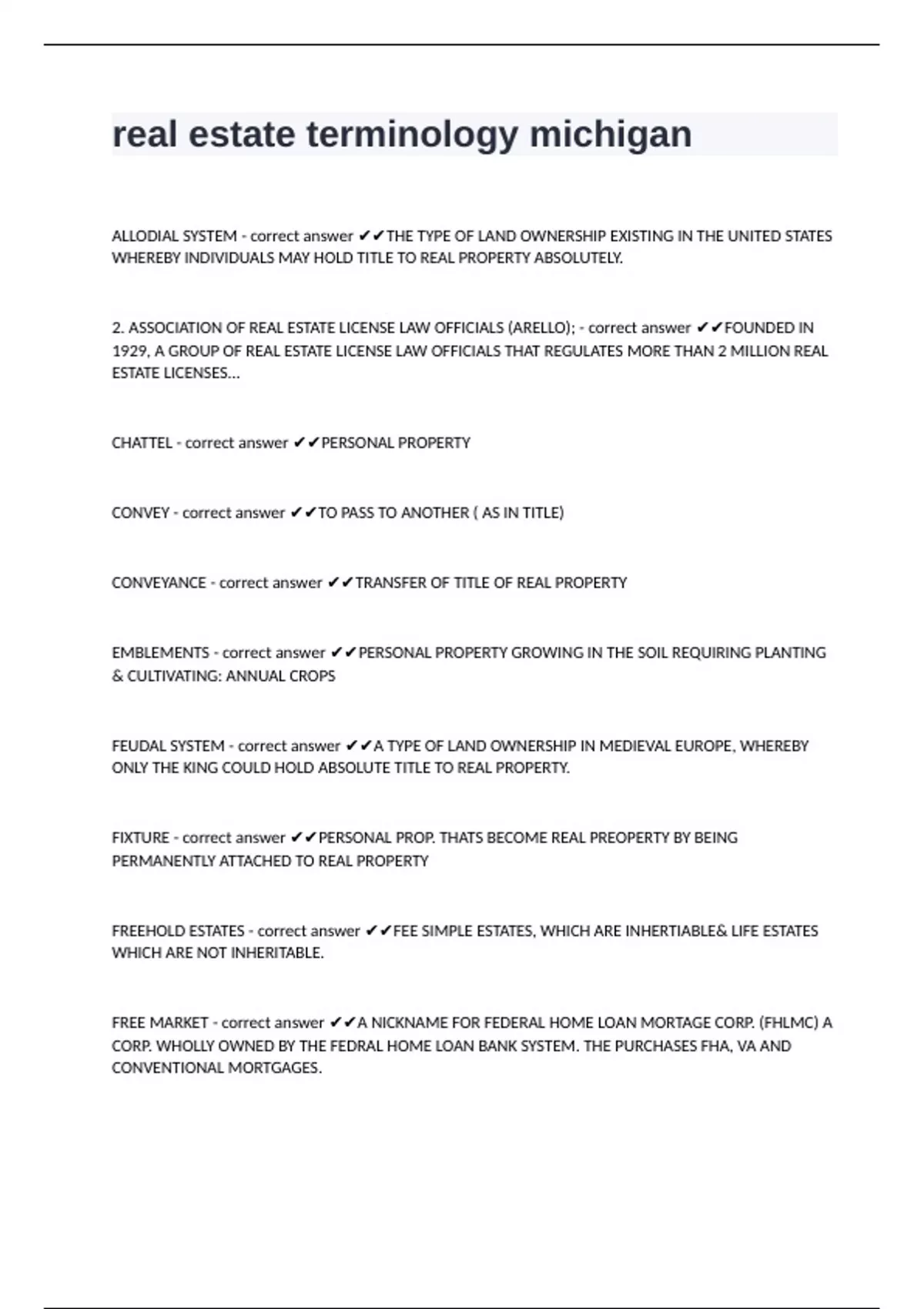 real estate terminology michigan

ALLODIAL SYSTEM - correct answer ✔✔THE TYPE OF LAND OWNERSHIP EXISTING IN THE UNITED STATES WHEREBY INDIVIDUALS MAY HOLD TITLE TO REAL PROPERTY ABSOLUTELY.

2. ASSOCIATION OF REAL ESTATE LICENSE LAW OFFICIALS (ARELLO); - correct answer ✔✔FOUNDED IN 1929, A GROUP OF REAL ESTATE LICENSE LAW OFFICIALS THAT REGULATES MORE THAN 2 MILLION REAL ESTATE LICENSES...

CHATTEL - correct answer ✔✔PERSONAL PROPERTY

CONVEY - correct answer ✔✔TO PASS TO ANOTHER ( AS IN TITLE)

CONVEYANCE - correct answer ✔✔TRANSFER OF TITLE OF REAL PROPERTY

EMBLEMENTS - correct answer ✔✔PERSONAL PROPERTY GROWING IN THE SOIL REQUIRING PLANTING & CULTIVATING: ANNUAL CROPS

FEUDAL SYSTEM - correct answer ✔✔A TYPE OF LAND OWNERSHIP IN MEDIEVAL EUROPE, WHEREBY ONLY THE KING COULD HOLD ABSOLUTE TITLE TO REAL PROPERTY.

FIXTURE - correct answer ✔✔PERSONAL PROP. THATS BECOME REAL PREOPERTY BY BEING PERMANENTLY ATTACHED TO REAL PROPERTY

FREEHOLD ESTATES - correct answer ✔✔FEE SIMPLE ESTATES, WHICH ARE INHERTIABLE& LIFE ESTATES WHICH ARE NOT INHERITABLE.

FREE MARKET - correct answer ✔✔A NICKNAME FOR FEDERAL HOME LOAN MORTAGE CORP. (FHLMC) A CORP. WHOLLY OWNED BY THE FEDRAL HOME LOAN BANK SYSTEM. THE PURCHASES FHA, VA AND CONVENTIONAL MORTGAGES.